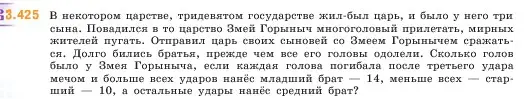 3.425 В некотором царстве, тридевятом государстве жил-был царь, и было у него три сына. Повадился в то царство Змей Горыныч многоголовый прилетать, мирных жителей пугать. Отправил царь своих сыновей со Змеем Горынычем сражаться. Долго бились братья, прежде чем все его головы одолели. Сколько голов было у Змея Горыныча, если каждая голова погибала после третьего удара мечом и больше всех ударов нанёс младший брат — 14, меньше всех — старший — 10, а остальные удары нанёс средний брат?